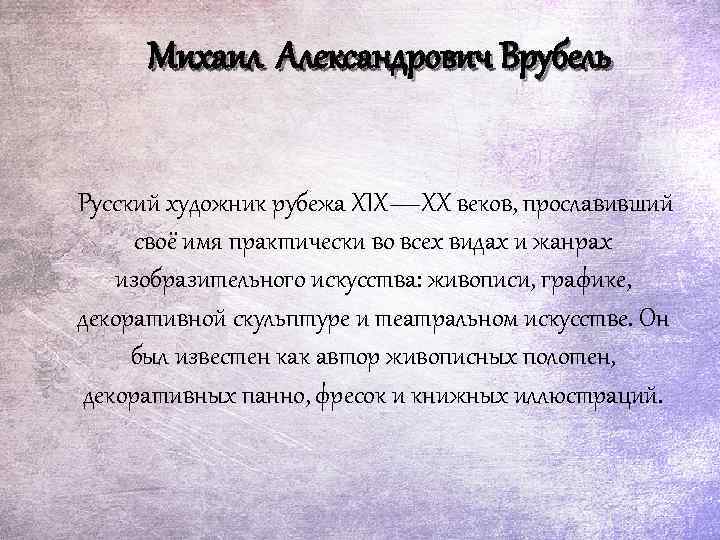 Михаил Александрович Врубель

Русский художник рубежа XIX—XX веков, прославивший своё имя практически во всех видах и жанрах изобразительного искусства: живописи, графике, декоративной скульптуре и театральном искусстве. Он был известен как автор живописных полотен, декоративных панно, фресок и книжных иллюстраций.